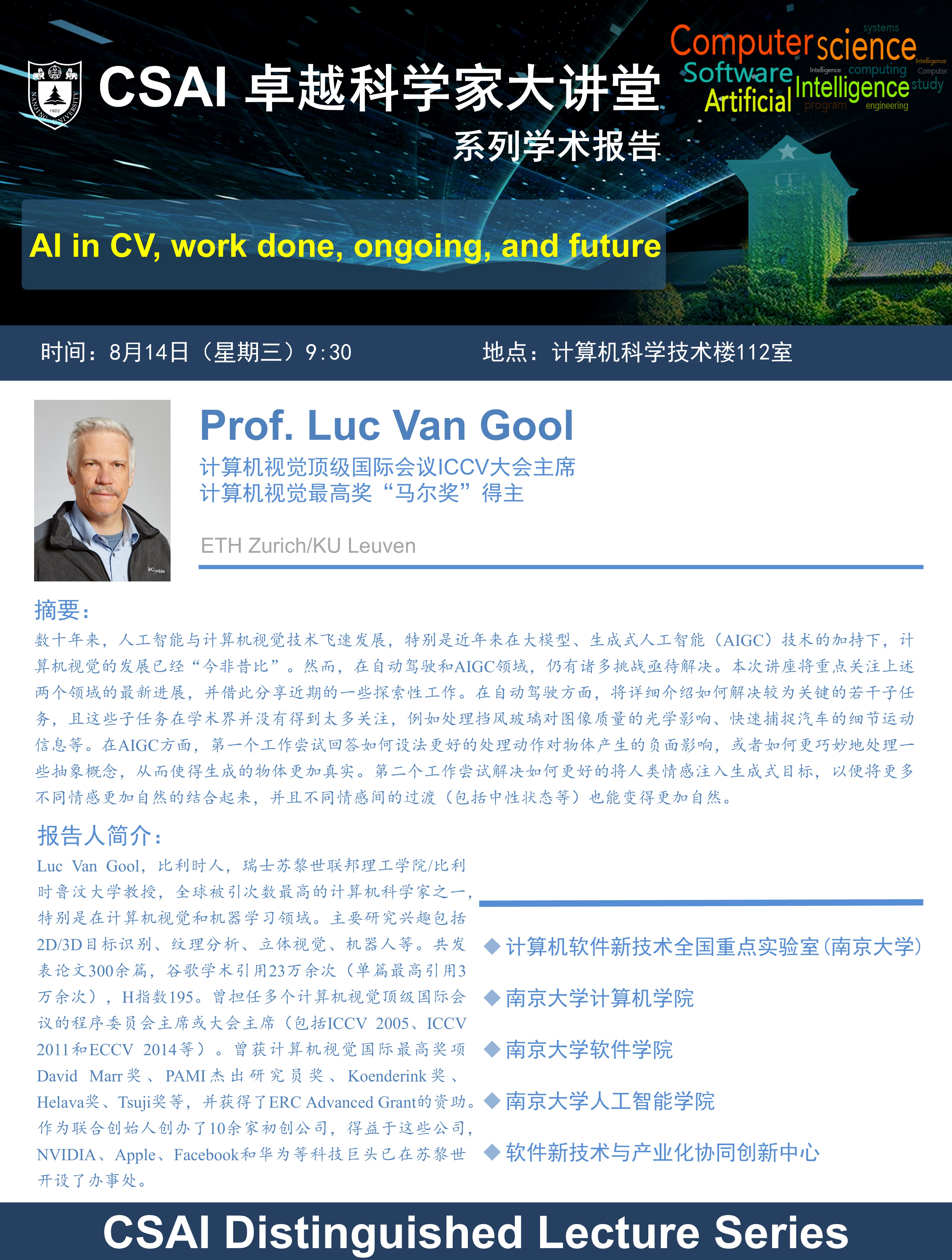 NANJING UNIVERSITY 1902

CSAI 卓越科学家大讲堂

系列学术报告

Computer science systems Software Intelligence computing Intelligence Computer Artificial Intelligence study program engineering

AI in CV, work done, ongoing, and future

时间：8月14日（星期三）9:30

地点：计算机科学技术楼112室

Prof. Luc Van Gool

计算机视觉顶级国际会议ICCV大会主席
计算机视觉最高奖“马尔奖”得主

ETH Zurich/KU Leuven

摘要：

数十年来，人工智能与计算机视觉技术飞速发展，特别是近年来在大模型、生成式人工智能（AIGC）技术的加持下，计算机视觉的发展已经“今非昔比”。然而，在自动驾驶和AIGC领域，仍有诸多挑战亟待解决。本次讲座将重点关注上述两个领域的最新进展，并借此分享近期的一些探索性工作。在自动驾驶方面，将详细介绍如何解决较为关键的若干子任务，且这些子任务在学术界并没有得到太多关注，例如处理挡风玻璃对图像质量的光学影响、快速捕捉汽车的细节运动信息等。在AIGC方面，第一个工作尝试回答如何设法更好的处理动作对物体产生的负面影响，或者如何更巧妙地处理一些抽象概念，从而使得生成的物体更加真实。第二个工作尝试解决如何更好的将人类情感注入生成式目标，以便将更多不同情感更加自然的结合起来，并且不同情感间的过渡（包括中性状态等）也能变得更加自然。

报告人简介：

Luc Van Gool，比利时人，瑞士苏黎世联邦理工学院/比利时鲁汶大学教授，全球被引次数最高的计算机科学家之一，特别是在计算机视觉和机器学习领域。主要研究兴趣包括2D/3D目标识别、纹理分析、立体视觉、机器人等。共发表论文300余篇，谷歌学术引用23万余次（单篇最高引用3万余次），H指数195。曾担任多个计算机视觉顶级国际会议的程序委员会主席或大会主席（包括ICCV 2005、ICCV 2011和ECCV 2014等）。曾获计算机视觉国际最高奖项David Marr奖、PAMI杰出研究员奖、Koenderink奖、Helava奖、Tsuji奖等，并获得了ERC Advanced Grant的资助。作为联合创始人创办了10余家初创公司，得益于这些公司，NVIDIA、Apple、Facebook和华为等科技巨头已在苏黎世开设了办事处。

◆ 计算机软件新技术全国重点实验室（南京大学）

◆ 南京大学计算机学院

◆ 南京大学软件学院

◆ 南京大学人工智能学院

◆ 软件新技术与产业化协同创新中心

CSAI Distinguished Lecture Series